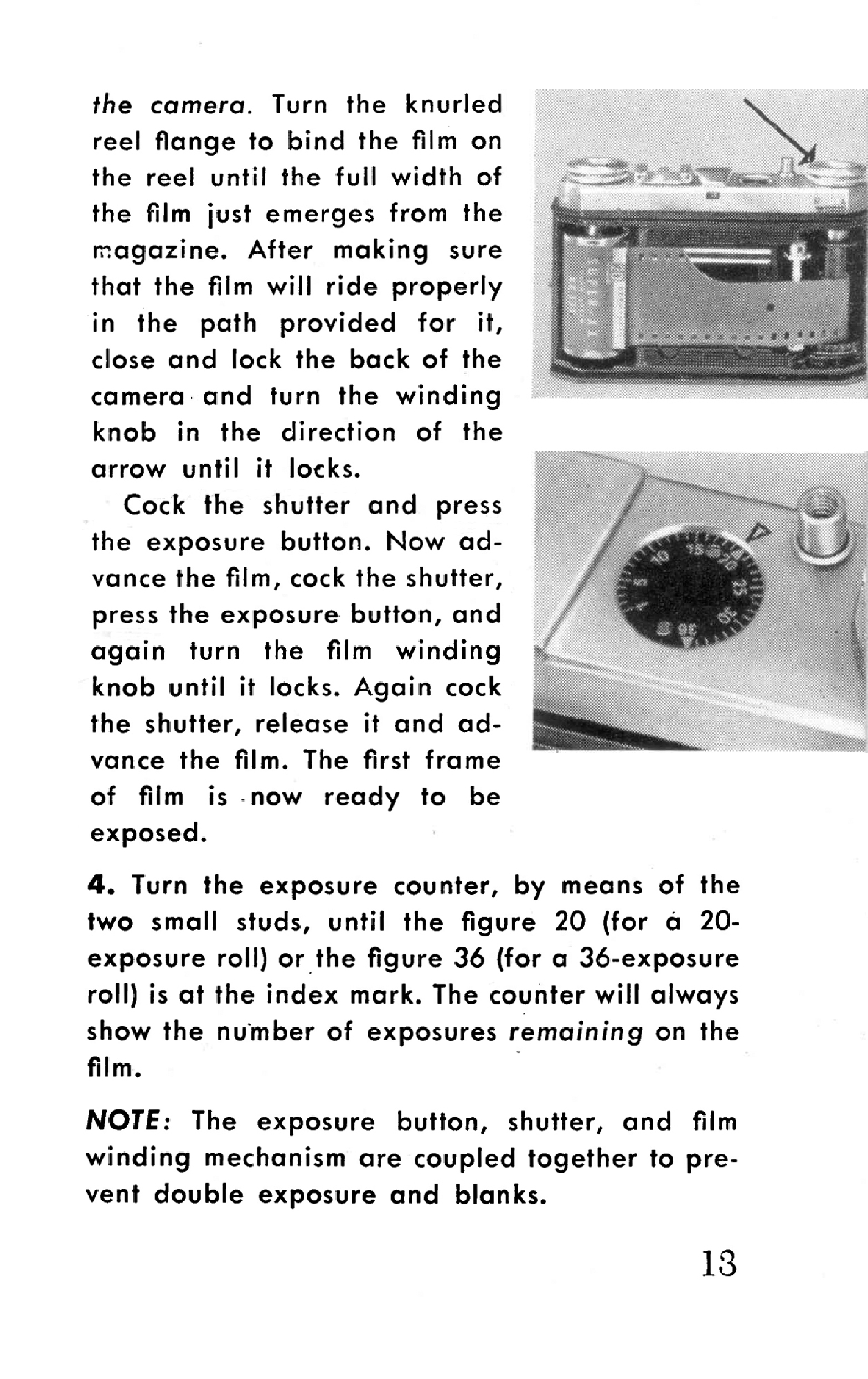 the camera. Turn the knurled reel flange to bind the film on the reel until the full width of the film just emerges from the magazine. After making sure that the film will ride properly in the path provided for it, close and lock the back of the camera and turn the winding knob in the direction of the arrow until it locks.

Cock the shutter and press the exposure button. Now advance the film, cock the shutter, press the exposure button, and again turn the film winding knob until it locks. Again cock the shutter, release it and advance the film. The first frame of film is now ready to be exposed.

4. Turn the exposure counter, by means of the two small studs, until the figure 20 (for a 20-exposure roll) or the figure 36 (for a 36-exposure roll) is at the index mark. The counter will always show the number of exposures remaining on the film.

NOTE: The exposure button, shutter, and film winding mechanism are coupled together to prevent double exposure and blanks.

13